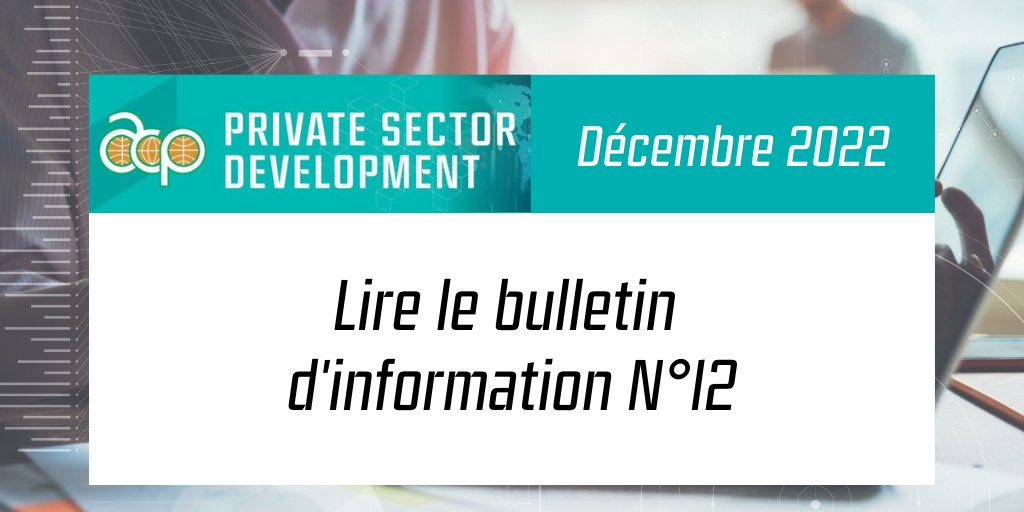 acp PRIVATE SECTOR DEVELOPMENT

Décembre 2022

Lire le bulletin d'information N°12